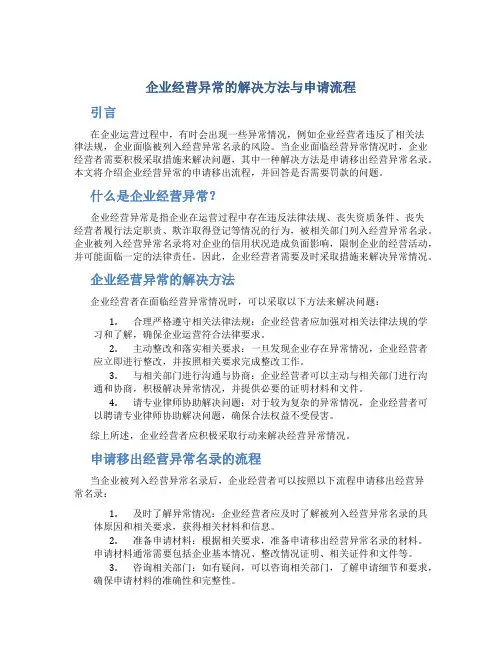 企业经营异常的解决方法与申请流程

引言

在企业运营过程中，有时会出现一些异常情况，例如企业经营者违反了相关法律法规，企业面临被列入经营异常名录的风险。当企业面临经营异常情况时，企业经营者需要积极采取措施来解决问题，其中一种解决方法是申请移出经营异常名录。本文将介绍企业经营异常的申请移出流程，并回答是否需要罚款的问题。

什么是企业经营异常？

企业经营异常是指企业在运营过程中存在违反法律法规、丧失资质条件、丧失经营者履行法定职责、欺诈取得登记等情况的行为，被相关部门列入经营异常名录。企业被列入经营异常名录将对企业的信用状况造成负面影响，限制企业的经营活动，并可能面临一定的法律责任。因此，企业经营者需要及时采取措施来解决异常情况。

企业经营异常的解决方法

企业经营者在面临经营异常情况时，可以采取以下方法来解决问题：

1. 合理严格遵守相关法律法规：企业经营者应加强对相关法律法规的学习和了解，确保企业运营符合法律要求。
2. 主动整改和落实相关要求：一旦发现企业存在异常情况，企业经营者应立即进行整改，并按照相关要求完成整改工作。
3. 与相关部门进行沟通与协商：企业经营者可以主动与相关部门进行沟通和协商，积极解决异常情况，并提供必要的证明材料和文件。
4. 请专业律师协助解决问题：对于较为复杂的异常情况，企业经营者可以聘请专业律师协助解决问题，确保合法权益不受侵害。

综上所述，企业经营者应积极采取行动来解决经营异常情况。

申请移出经营异常名录的流程

当企业被列入经营异常名录后，企业经营者可以按照以下流程申请移出经营异常名录：

1. 及时了解异常情况：企业经营者应及时了解被列入经营异常名录的具体原因和相关要求，获得相关材料和信息。
2. 准备申请材料：根据相关要求，准备申请移出经营异常名录的材料。申请材料通常需要包括企业基本情况、整改情况证明、相关证件和文件等。
3. 咨询相关部门：如有疑问，可以咨询相关部门，了解申请细节和要求，确保申请材料的准确性和完整性。